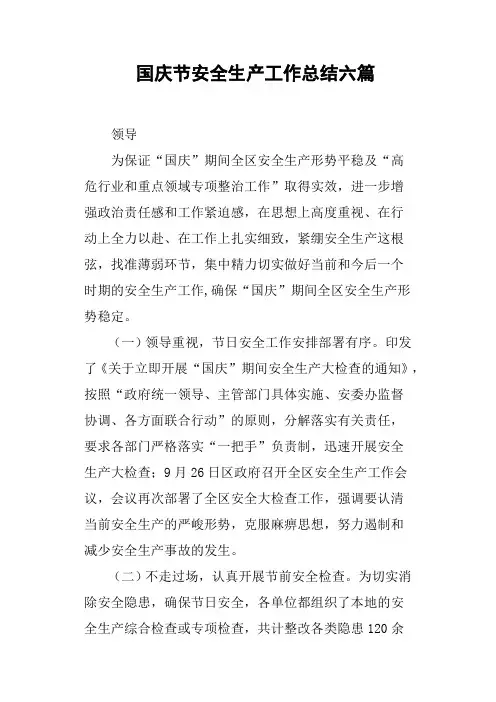 国庆节安全生产工作总结六篇

领导

为保证“国庆”期间全区安全生产形势平稳及“高危行业和重点领域专项整治工作”取得实效，进一步增强政治责任感和工作紧迫感，在思想上高度重视、在行动上全力以赴、在工作上扎实细致，紧绷安全生产这根弦，找准薄弱环节，集中精力切实做好当前和今后一个时期的安全生产工作,确保“国庆”期间全区安全生产形势稳定。

（一）领导重视，节日安全工作安排部署有序。印发了《关于立即开展“国庆”期间安全生产大检查的通知》，按照“政府统一领导、主管部门具体实施、安委办监督协调、各方面联合行动”的原则，分解落实有关责任，要求各部门严格落实“一把手”负责制，迅速开展安全生产大检查；9月26日区政府召开全区安全生产工作会议，会议再次部署了全区安全大检查工作，强调要认清当前安全生产的严峻形势，克服麻痹思想，努力遏制和减少安全生产事故的发生。

（二）不走过场，认真开展节前安全检查。为切实消除安全隐患，确保节日安全，各单位都组织了本地的安全生产综合检查或专项检查，共计整改各类隐患120余